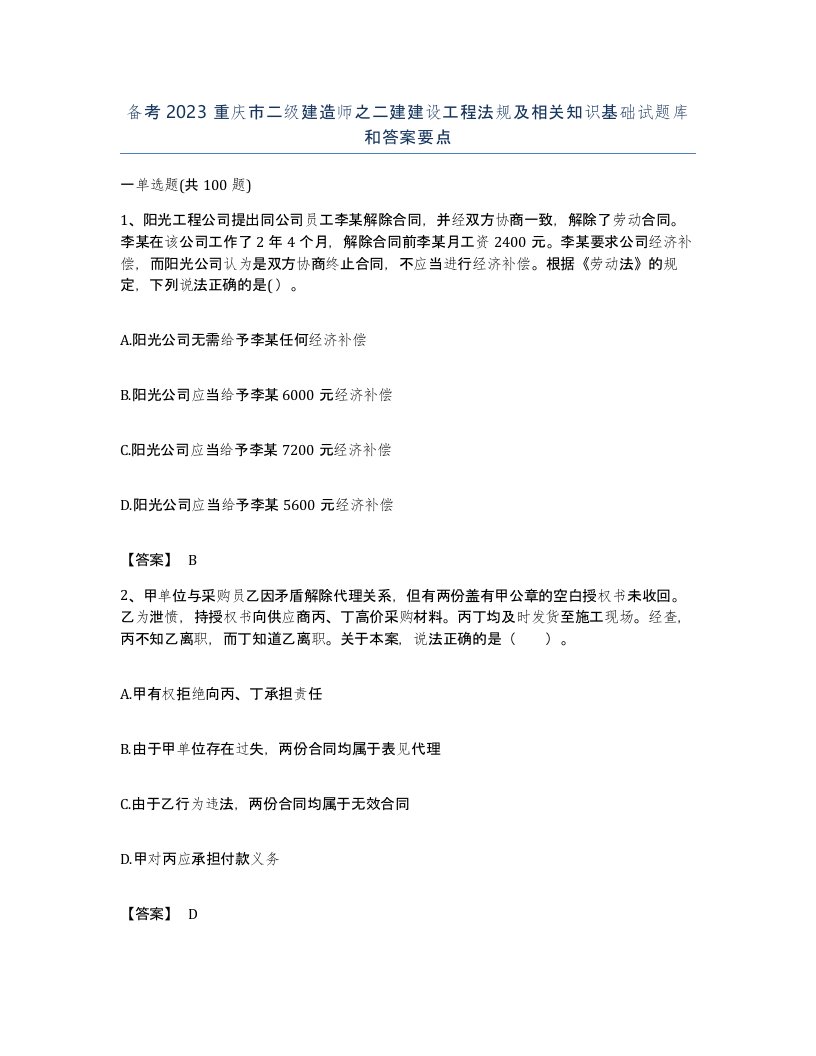 备考 2023 重庆市二级建造师之二建建设工程法规及相关知识基础试题库和答案要点

一单选题(共 100 题)

1、阳光工程公司提出同公司员工李某解除合同，并经双方协商一致，解除了劳动合同。李某在该公司工作了 2 年 4 个月，解除合同前李某月工资 2400 元。李某要求公司经济补偿，而阳光公司认为是双方协商终止合同，不应当进行经济补偿。根据《劳动法》的规定，下列说法正确的是( )。

A.阳光公司无需给予李某任何经济补偿

B.阳光公司应当给予李某 6000 元经济补偿

C.阳光公司应当给予李某 7200 元经济补偿

D.阳光公司应当给予李某 5600 元经济补偿

【答案】 B

2、甲单位与采购员乙因矛盾解除代理关系，但有两份盖有甲公章的空白授权书未收回。乙为泄愤，持授权书向供应商丙、丁高价采购材料。丙丁均及时发货至施工现场。经查，丙不知乙离职，而丁知道乙离职。关于本案，说法正确的是（ ）。

A.甲有权拒绝向丙、丁承担责任

B.由于甲单位存在过失，两份合同均属于表见代理

C.由于乙行为违法，两份合同均属于无效合同

D.甲对丙应承担付款义务

【答案】 D